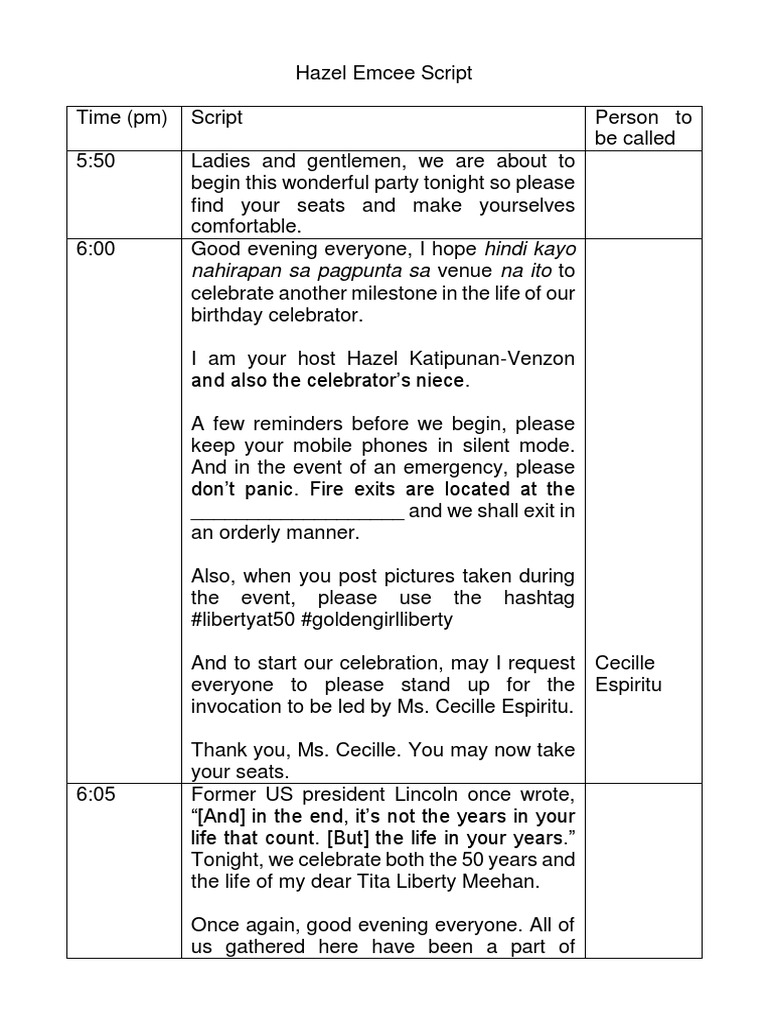 Hazel Emcee Script

| Time (pm) | Script | Person to be called |
|---|---|---|
| 5:50 | Ladies and gentlemen, we are about to begin this wonderful party tonight so please find your seats and make yourselves comfortable. | |
| 6:00 | Good evening everyone, I hope hindi kayo nahirapan sa pagpunta sa venue na ito to celebrate another milestone in the life of our birthday celebrator.<br><br>I am your host Hazel Katipunan-Venzon and also the celebrator's niece.<br><br>A few reminders before we begin, please keep your mobile phones in silent mode. And in the event of an emergency, please don't panic. Fire exits are located at the ____________________ and we shall exit in an orderly manner.<br><br>Also, when you post pictures taken during the event, please use the hashtag #libertyat50 #goldengirlliberty<br><br>And to start our celebration, may I request everyone to please stand up for the invocation to be led by Ms. Cecille Espiritu.<br><br>Thank you, Ms. Cecille. You may now take your seats. | Cecille Espiritu |
| 6:05 | Former US president Lincoln once wrote, "[And] in the end, it's not the years in your life that count. [But] the life in your years." Tonight, we celebrate both the 50 years and the life of my dear Tita Liberty Meehan.<br><br>Once again, good evening everyone. All of us gathered here have been a part of | |